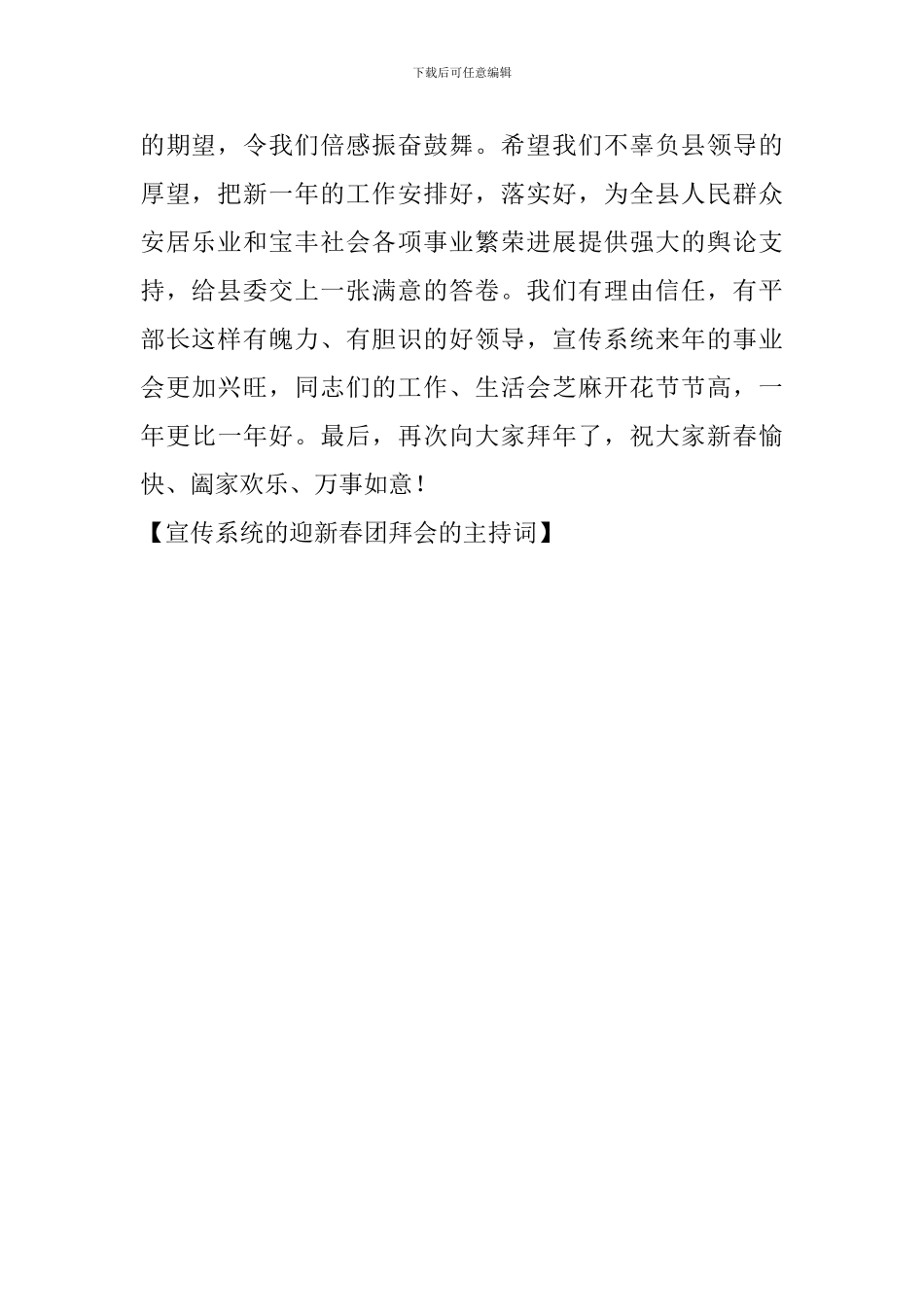 下载后可任意编辑

的期望，令我们倍感振奋鼓舞。希望我们不辜负县领导的厚望，把新一年的工作安排好，落实好，为全县人民群众安居乐业和宝丰社会各项事业繁荣进展提供强大的舆论支持，给县委交上一张满意的答卷。我们有理由信任，有平部长这样有魄力、有胆识的好领导，宣传系统来年的事业会更加兴旺，同志们的工作、生活会芝麻开花节节高，一年更比一年好。最后，再次向大家拜年了，祝大家新春愉快、阖家欢乐、万事如意！

【宣传系统的迎新春团拜会的主持词】